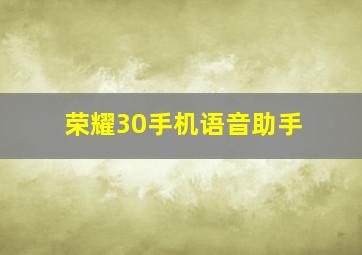 荣耀30手机语音助手